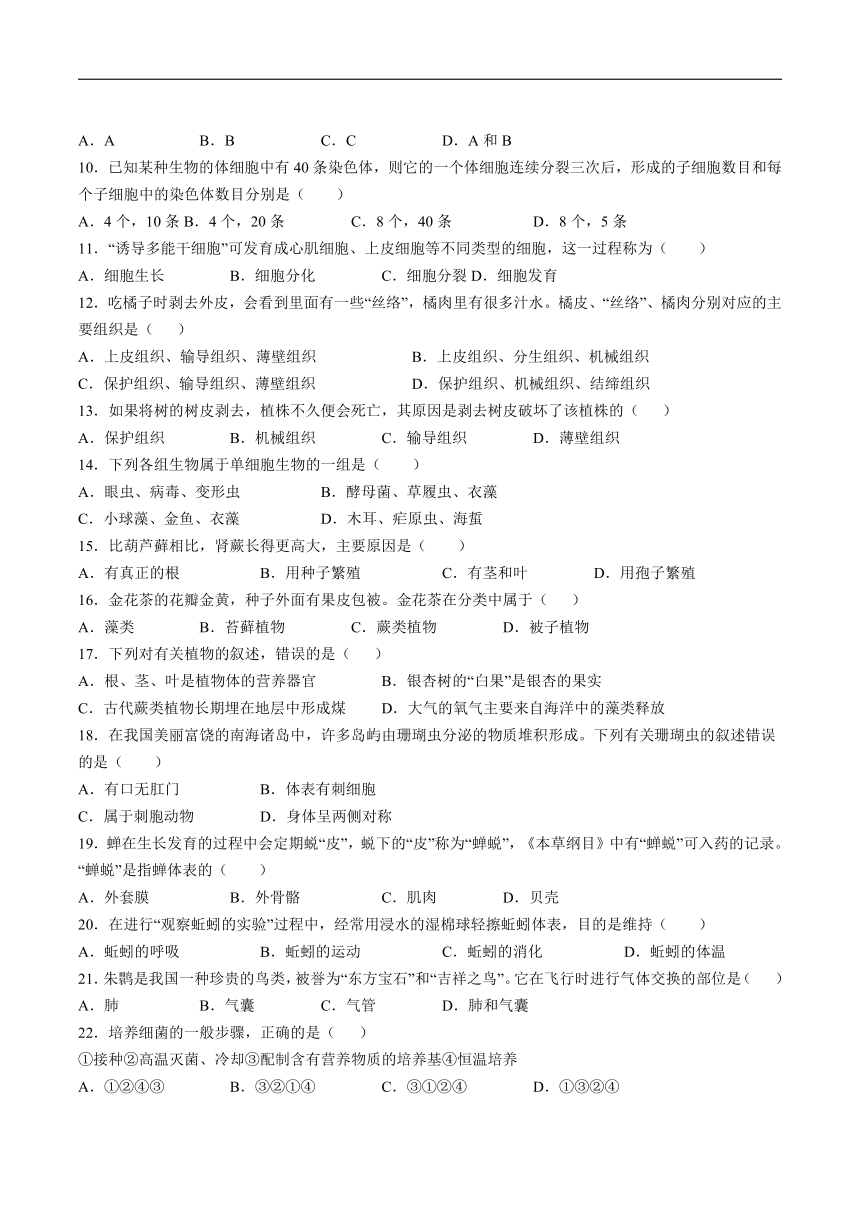 A．A　　　　B．B　　　　C．C　　　　D．A 和 B

10．已知某种生物的体细胞中有 40 条染色体，则它的一个体细胞连续分裂三次后，形成的子细胞数目和每个子细胞中的染色体数目分别是（　　）

A．4 个，10 条 B．4 个，20 条　　　C．8 个，40 条　　　D．8 个，5 条

11．“诱导多能干细胞”可发育成心肌细胞、上皮细胞等不同类型的细胞，这一过程称为（　　）

A．细胞生长　　B．细胞分化　　C．细胞分裂 D．细胞发育

12．吃橘子时剥去外皮，会看到里面有一些“丝络”，橘肉里有很多汁水。橘皮、“丝络”、橘肉分别对应的主要组织是（　　）

A．上皮组织、输导组织、薄壁组织　　　　B．上皮组织、分生组织、机械组织

C．保护组织、输导组织、薄壁组织　　　　D．保护组织、机械组织、结缔组织

13．如果将树的树皮剥去，植株不久便会死亡，其原因是剥去树皮破坏了该植株的（　　）

A．保护组织　　B．机械组织　　C．输导组织　　D．薄壁组织

14．下列各组生物属于单细胞生物的一组是（　　）

A．眼虫、病毒、变形虫　　　　B．酵母菌、草履虫、衣藻

C．小球藻、金鱼、衣藻　　　　D．木耳、疟原虫、海蜇

15．比葫芦藓相比，肾蕨长得更高大，主要原因是（　　）

A．有真正的根　　B．用种子繁殖　　C．有茎和叶　　D．用孢子繁殖

16．金花茶的花瓣金黄，种子外面有果皮包被。金花茶在分类中属于（　　）

A．藻类　　B．苔藓植物　　C．蕨类植物　　D．被子植物

17．下列对有关植物的叙述，错误的是（　　）

A．根、茎、叶是植物体的营养器官　　　　B．银杏树的“白果”是银杏的果实

C．古代蕨类植物长期埋在地层中形成煤　　D．大气的氧气主要来自海洋中的藻类释放

18．在我国美丽富饶的南海诸岛中，许多岛屿由珊瑚虫分泌的物质堆积形成。下列有关珊瑚虫的叙述错误的是（　　）

A．有口无肛门　　B．体表有刺细胞

C．属于刺胞动物　　D．身体呈两侧对称

19．蝉在生长发育的过程中会定期蜕“皮”，蜕下的“皮”称为“蝉蜕”，《本草纲目》中有“蝉蜕”可入药的记录。“蝉蜕”是指蝉体表的（　　）

A．外套膜　　B．外骨骼　　C．肌肉　　D．贝壳

20．在进行“观察蚯蚓的实验”过程中，经常用浸水的湿棉球轻擦蚯蚓体表，目的是维持（　　）

A．蚯蚓的呼吸　　B．蚯蚓的运动　　C．蚯蚓的消化　　D．蚯蚓的体温

21．朱鹮是我国一种珍贵的鸟类，被誉为“东方宝石”和“吉祥之鸟”。它在飞行时进行气体交换的部位是（　　）

A．肺　　B．气囊　　C．气管　　D．肺和气囊

22．培养细菌的一般步骤，正确的是（　　）

①接种②高温灭菌、冷却③配制含有营养物质的培养基④恒温培养

A．①②④③　　B．③②①④　　C．③①②④　　D．①③②④